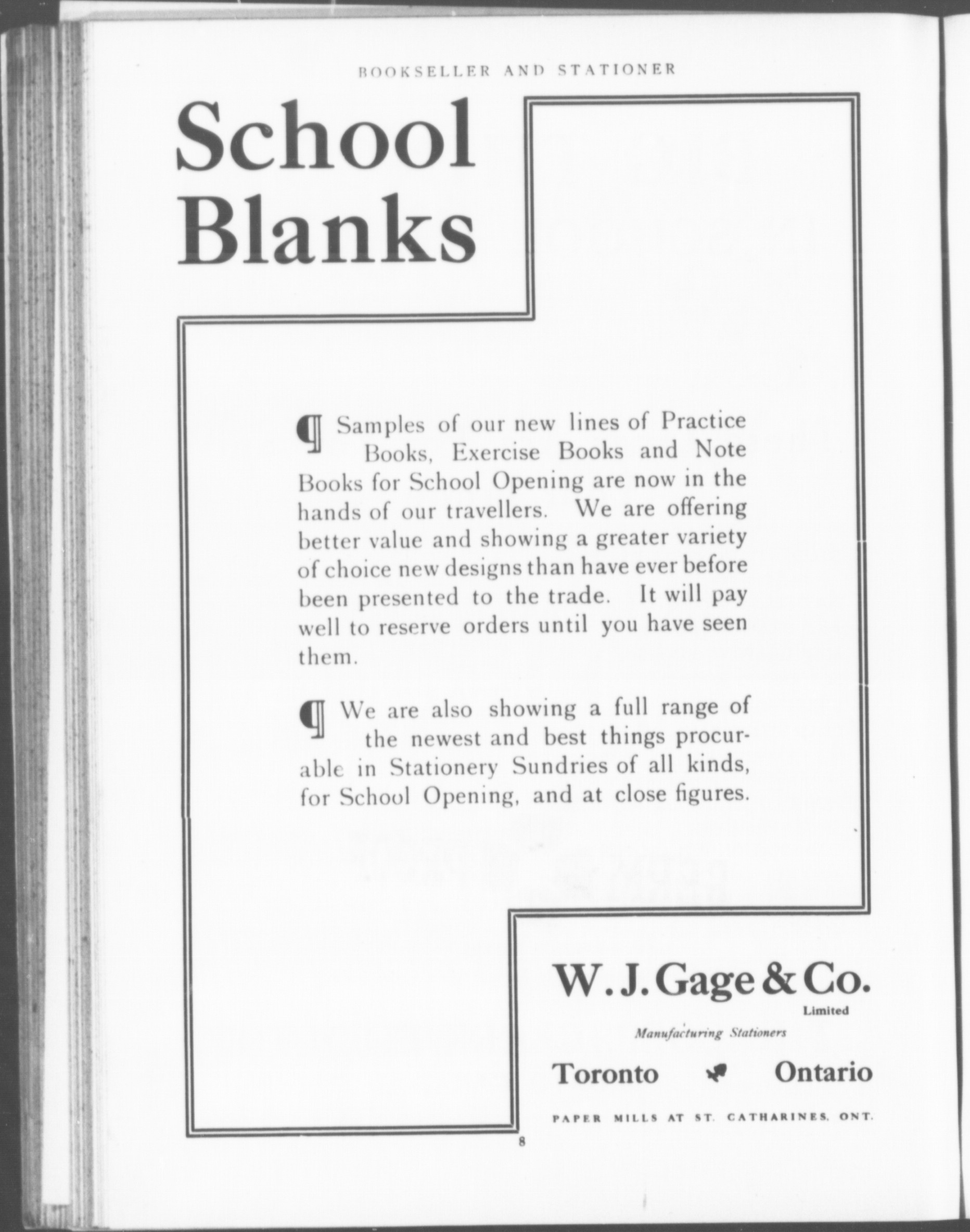 BOOKSELLER AND STATIONER

School Blanks

¶ Samples of our new lines of Practice Books, Exercise Books and Note Books for School Opening are now in the hands of our travellers. We are offering better value and showing a greater variety of choice new designs than have ever before been presented to the trade. It will pay well to reserve orders until you have seen them.

¶ We are also showing a full range of the newest and best things procurable in Stationery Sundries of all kinds, for School Opening, and at close figures.

W. J. Gage & Co.
Limited
Manufacturing Stationers
Toronto Ontario
PAPER MILLS AT ST. CATHARINES, ONT.

8